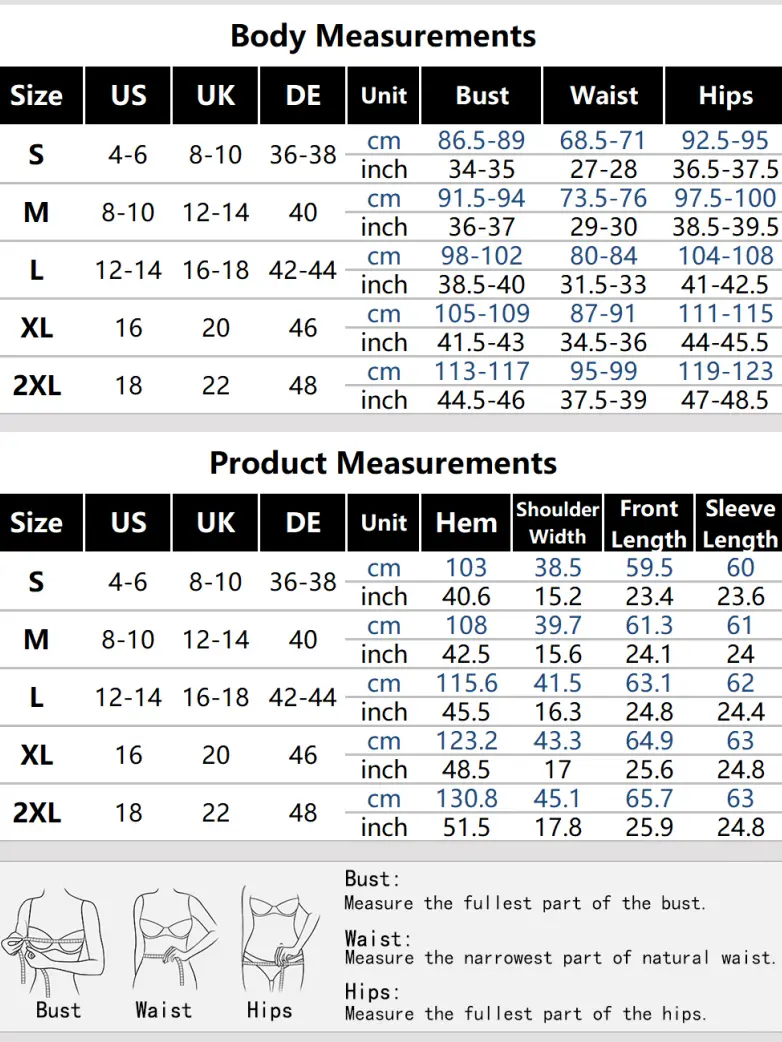 Body Measurements

| Size | US | UK | DE | Unit | Bust | Waist | Hips |
|---|---|---|---|---|---|---|---|
| S | 4-6 | 8-10 | 36-38 | cm | 86.5-89 | 68.5-71 | 92.5-95 |
| | | | | inch | 34-35 | 27-28 | 36.5-37.5 |
| M | 8-10 | 12-14 | 40 | cm | 91.5-94 | 73.5-76 | 97.5-100 |
| | | | | inch | 36-37 | 29-30 | 38.5-39.5 |
| L | 12-14 | 16-18 | 42-44 | cm | 98-102 | 80-84 | 104-108 |
| | | | | inch | 38.5-40 | 31.5-33 | 41-42.5 |
| XL | 16 | 20 | 46 | cm | 105-109 | 87-91 | 111-115 |
| | | | | inch | 41.5-43 | 34.5-36 | 44-45.5 |
| 2XL | 18 | 22 | 48 | cm | 113-117 | 95-99 | 119-123 |
| | | | | inch | 44.5-46 | 37.5-39 | 47-48.5 |

Product Measurements

| Size | US | UK | DE | Unit | Hem | Shoulder Width | Front Length | Sleeve Length |
|---|---|---|---|---|---|---|---|---|
| S | 4-6 | 8-10 | 36-38 | cm | 103 | 38.5 | 59.5 | 60 |
| | | | | inch | 40.6 | 15.2 | 23.4 | 23.6 |
| M | 8-10 | 12-14 | 40 | cm | 108 | 39.7 | 61.3 | 61 |
| | | | | inch | 42.5 | 15.6 | 24.1 | 24 |
| L | 12-14 | 16-18 | 42-44 | cm | 115.6 | 41.5 | 63.1 | 62 |
| | | | | inch | 45.5 | 16.3 | 24.8 | 24.4 |
| XL | 16 | 20 | 46 | cm | 123.2 | 43.3 | 64.9 | 63 |
| | | | | inch | 48.5 | 17 | 25.6 | 24.8 |
| 2XL | 18 | 22 | 48 | cm | 130.8 | 45.1 | 65.7 | 63 |
| | | | | inch | 51.5 | 17.8 | 25.9 | 24.8 |

Bust Waist Hips

Bust:
Measure the fullest part of the bust.

Waist:
Measure the narrowest part of natural waist.

Hips:
Measure the fullest part of the hips.